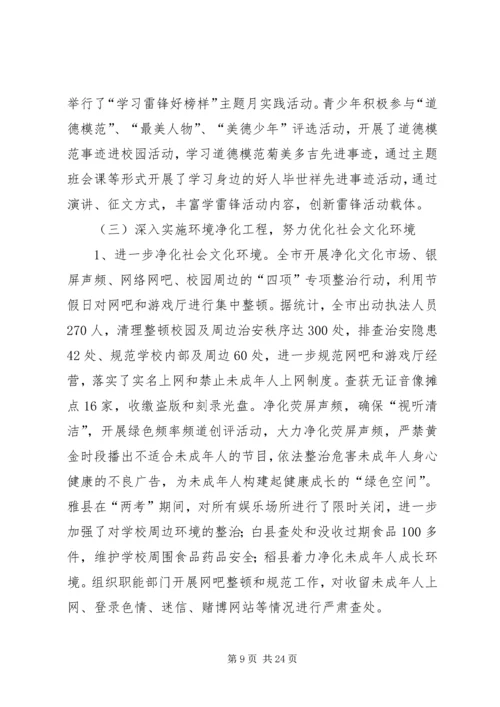 举行了“学习雷锋好榜样”主题月实践活动。青少年积极参与“道德模范”、“最美人物”、“美德少年”评选活动，开展了道德模范事迹进校园活动，学习道德模范菊美多吉先进事迹，通过主题班会课等形式开展了学习身边的好人毕世祥先进事迹活动，通过演讲、征文方式，丰富学雷锋活动内容，创新雷锋活动载体。

（三）深入实施环境净化工程，努力优化社会文化环境

1、进一步净化社会文化环境。全市开展净化文化市场、银屏声频、网络网吧、校园周边的“四项”专项整治行动，利用节假日对网吧和游戏厅进行集中整顿。据统计，全市出动执法人员270人，清理整顿校园及周边治安秩序达300处，排查治安隐患42处、规范学校内部及周边60处，进一步规范网吧和游戏厅经营，落实了实名上网和禁止未成年人上网制度。查获无证音像摊点16家，收缴盗版和刻录光盘。净化荧屏声频，确保“视听清洁”，开展绿色频率频道创评活动，大力净化荧屏声频，严禁黄金时段播出不适合未成年人的节目，依法整治危害未成年人身心健康的不良广告，为未成年人构建起健康成长的“绿色空间”。雅县在“两考”期间，对所有娱乐场所进行了限时关闭，进一步加强了对学校周边环境的整治；白县查处和没收过期食品100多件，维护学校周围食品药品安全；稻县着力净化未成年人成长环境。组织职能部门开展网吧整顿和规范工作，对收留未成年人上网、登录色情、迷信、赌博网站等情况进行严肃查处。

第9页 共24页